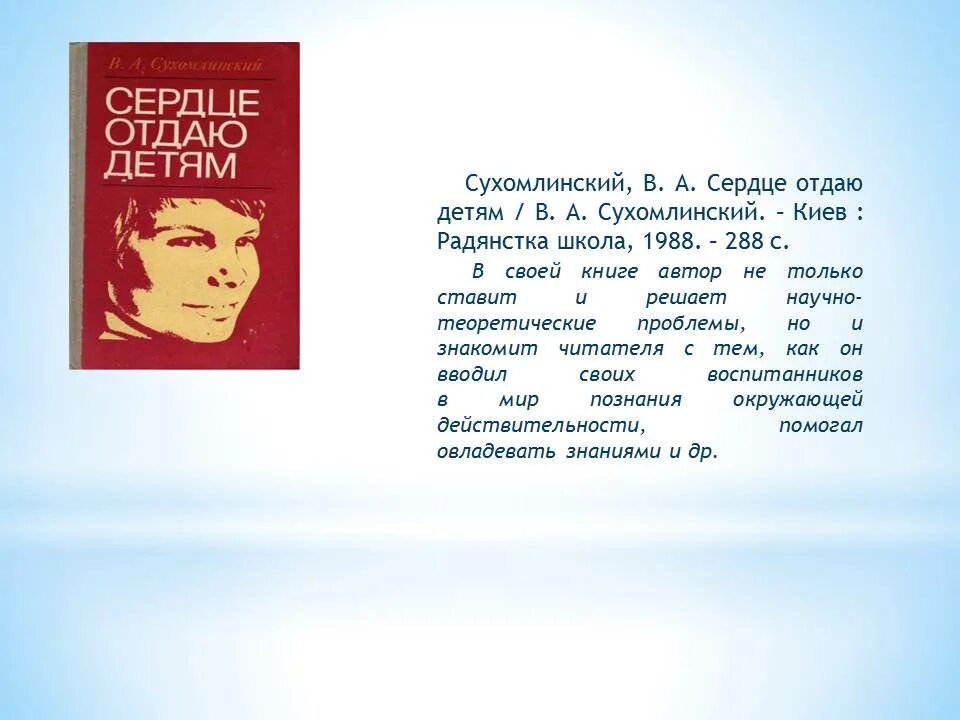 В. А. Сухомлинский

СЕРДЦЕ ОТДАЮ ДЕТЯМ

Сухомлинский, В. А. Сердце отдаю детям / В. А. Сухомлинский. – Киев : Радянстка школа, 1988. – 288 с.

В своей книге автор не только ставит и решает научно-теоретические проблемы, но и знакомит читателя с тем, как он вводил своих воспитанников в мир познания окружающей действительности, помогал овладевать знаниями и др.